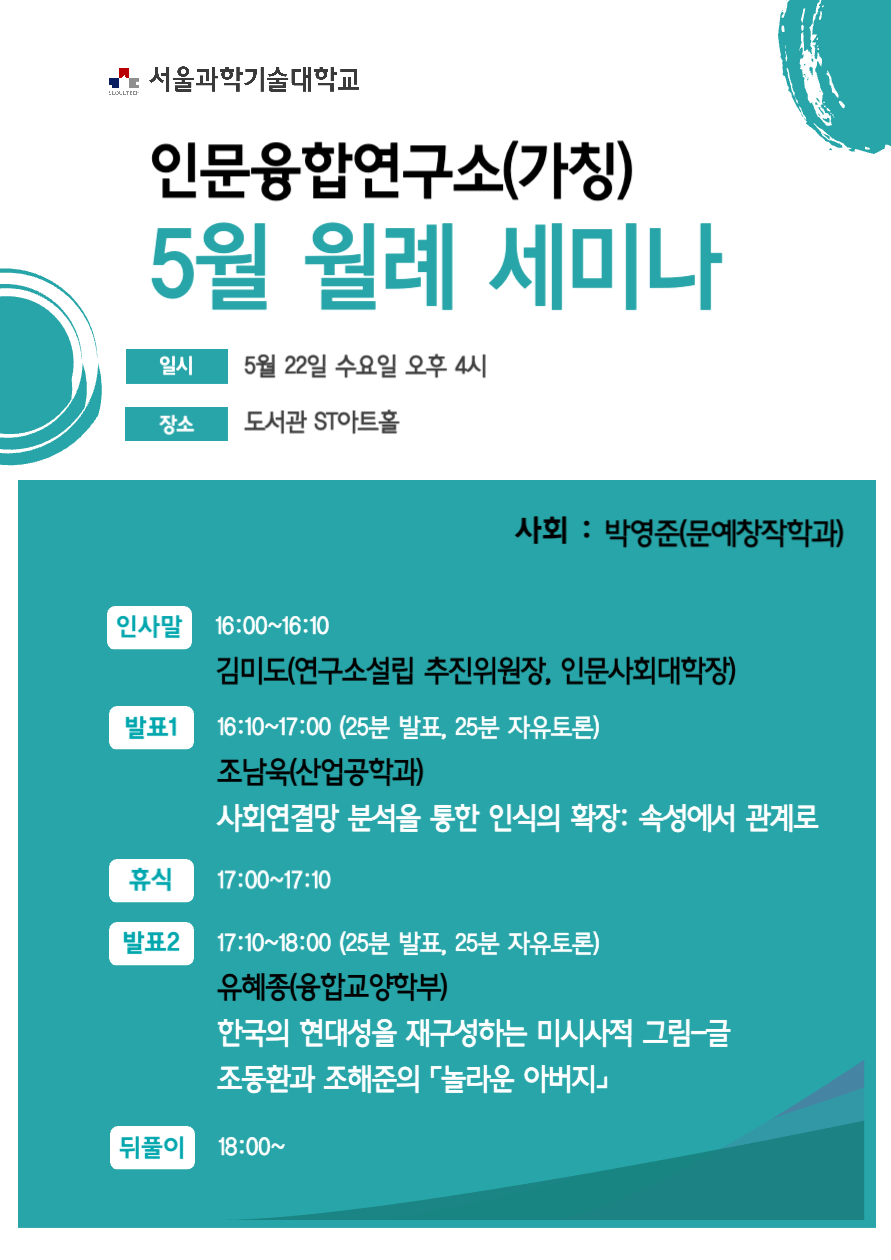 서울과학기술대학교

인문융합연구소(가칭)

5월 월례 세미나

일시 5월 22일 수요일 오후 4시

장소 도서관 ST아트홀

사회 : 박영준(문예창작학과)

인사말 16:00~16:10
김미도(연구소설립 추진위원장, 인문사회대학장)

발표1 16:10~17:00 (25분 발표, 25분 자유토론)
조남욱(산업공학과)
사회연결망 분석을 통한 인식의 확장: 속성에서 관계로

휴식 17:00~17:10

발표2 17:10~18:00 (25분 발표, 25분 자유토론)
유혜종(융합교양학부)
한국의 현대성을 재구성하는 미시사적 그림-글
조동환과 조해준의 「놀라운 아버지」

뒤풀이 18:00~